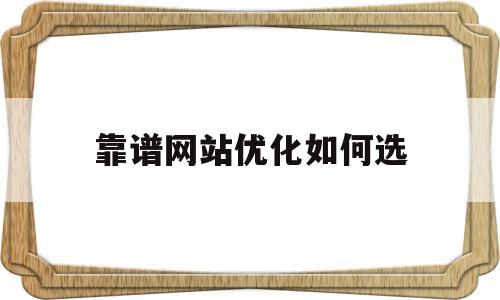 靠谱网站优化如何选